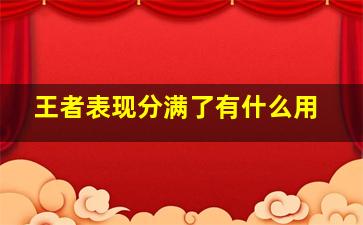 王者表现分满了有什么用